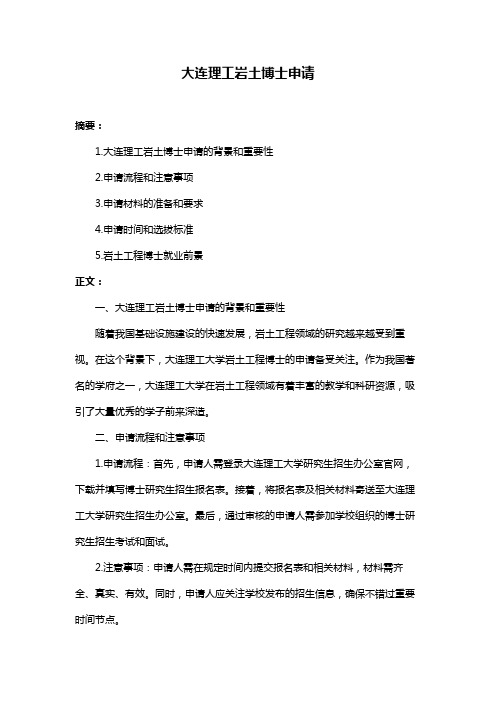 大连理工岩土博士申请

摘要：

1.大连理工岩土博士申请的背景和重要性

2.申请流程和注意事项

3.申请材料的准备和要求

4.申请时间和选拔标准

5.岩土工程博士就业前景

正文：

一、大连理工岩土博士申请的背景和重要性

随着我国基础设施建设的快速发展，岩土工程领域的研究越来越受到重视。在这个背景下，大连理工大学岩土工程博士的申请备受关注。作为我国著名的学府之一，大连理工大学在岩土工程领域有着丰富的教学和科研资源，吸引了大量优秀的学子前来深造。

二、申请流程和注意事项

1.申请流程：首先，申请人需登录大连理工大学研究生招生办公室官网，下载并填写博士研究生招生报名表。接着，将报名表及相关材料寄送至大连理工大学研究生招生办公室。最后，通过审核的申请人需参加学校组织的博士研究生招生考试和面试。

2.注意事项：申请人需在规定时间内提交报名表和相关材料，材料需齐全、真实、有效。同时，申请人应关注学校发布的招生信息，确保不错过重要时间节点。